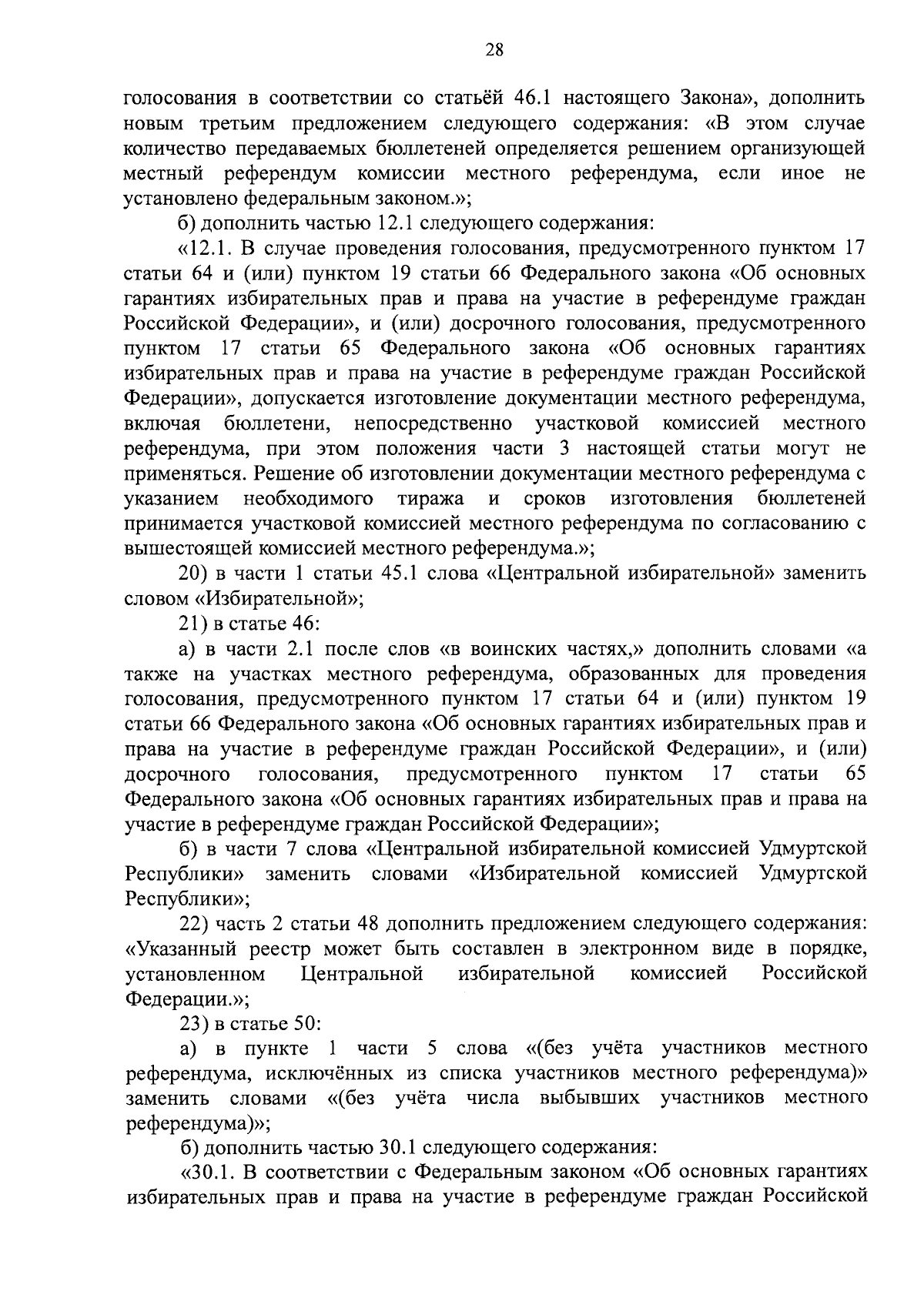 28

голосования в соответствии со статьёй 46.1 настоящего Закона», дополнить новым третьим предложением следующего содержания: «В этом случае количество передаваемых бюллетеней определяется решением организующей местный референдум комиссии местного референдума, если иное не установлено федеральным законом.»;

б) дополнить частью 12.1 следующего содержания:

«12.1. В случае проведения голосования, предусмотренного пунктом 17 статьи 64 и (или) пунктом 19 статьи 66 Федерального закона «Об основных гарантиях избирательных прав и права на участие в референдуме граждан Российской Федерации», и (или) досрочного голосования, предусмотренного пунктом 17 статьи 65 Федерального закона «Об основных гарантиях избирательных прав и права на участие в референдуме граждан Российской Федерации», допускается изготовление документации местного референдума, включая бюллетени, непосредственно участковой комиссией местного референдума, при этом положения части 3 настоящей статьи могут не применяться. Решение об изготовлении документации местного референдума с указанием необходимого тиража и сроков изготовления бюллетеней принимается участковой комиссией местного референдума по согласованию с вышестоящей комиссией местного референдума.»;

20) в части 1 статьи 45.1 слова «Центральной избирательной» заменить словом «Избирательной»;

21) в статье 46:

а) в части 2.1 после слов «в воинских частях,» дополнить словами «а также на участках местного референдума, образованных для проведения голосования, предусмотренного пунктом 17 статьи 64 и (или) пунктом 19 статьи 66 Федерального закона «Об основных гарантиях избирательных прав и права на участие в референдуме граждан Российской Федерации», и (или) досрочного голосования, предусмотренного пунктом 17 статьи 65 Федерального закона «Об основных гарантиях избирательных прав и права на участие в референдуме граждан Российской Федерации»;

б) в части 7 слова «Центральной избирательной комиссией Удмуртской Республики» заменить словами «Избирательной комиссией Удмуртской Республики»;

22) часть 2 статьи 48 дополнить предложением следующего содержания: «Указанный реестр может быть составлен в электронном виде в порядке, установленном Центральной избирательной комиссией Российской Федерации.»;

23) в статье 50:

а) в пункте 1 части 5 слова «(без учёта участников местного референдума, исключённых из списка участников местного референдума)» заменить словами «(без учёта числа выбывших участников местного референдума)»;

б) дополнить частью 30.1 следующего содержания:

«30.1. В соответствии с Федеральным законом «Об основных гарантиях избирательных прав и права на участие в референдуме граждан Российской